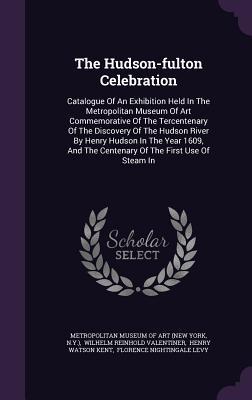 The Hudson-fulton Celebration

Catalogue Of An Exhibition Held In The Metropolitan Museum Of Art Commemorative Of The Tercentenary Of The Discovery Of The Hudson River By Henry Hudson In The Year 1609, And The Centenary Of The First Use Of Steam In

Scholar SELECT

METROPOLITAN MUSEUM OF ART (NEW YORK, N.Y.), WILHELM REINHOLD VALENTINER, HENRY WATSON KENT, FLORENCE NIGHTINGALE LEVY